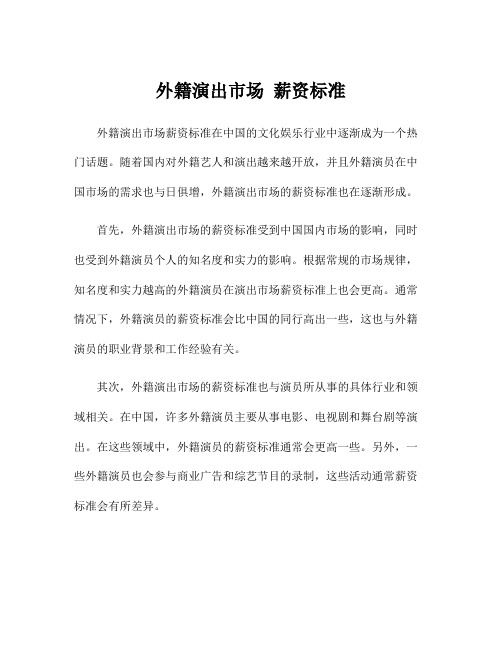 外籍演出市场 薪资标准

外籍演出市场薪资标准在中国的文化娱乐行业中逐渐成为一个热门话题。随着国内对外籍艺人和演出越来越开放，并且外籍演员在中国市场的需求也与日俱增，外籍演出市场的薪资标准也在逐渐形成。

首先，外籍演出市场的薪资标准受到中国国内市场的影响，同时也受到外籍演员个人的知名度和实力的影响。根据常规的市场规律，知名度和实力越高的外籍演员在演出市场薪资标准上也会更高。通常情况下，外籍演员的薪资标准会比中国的同行高出一些，这也与外籍演员的职业背景和工作经验有关。

其次，外籍演出市场的薪资标准也与演员所从事的具体行业和领域相关。在中国，许多外籍演员主要从事电影、电视剧和舞台剧等演出。在这些领域中，外籍演员的薪资标准通常会更高一些。另外，一些外籍演员也会参与商业广告和综艺节目的录制，这些活动通常薪资标准会有所差异。